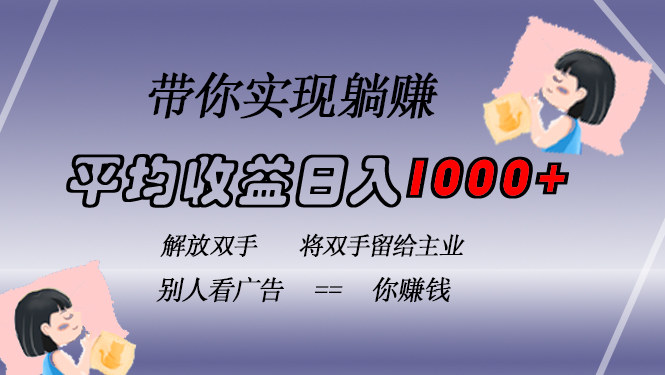 带你实现躺赚

平均收益日入1000+

解放双手　　将双手留给主业

别人看广告　==　你赚钱